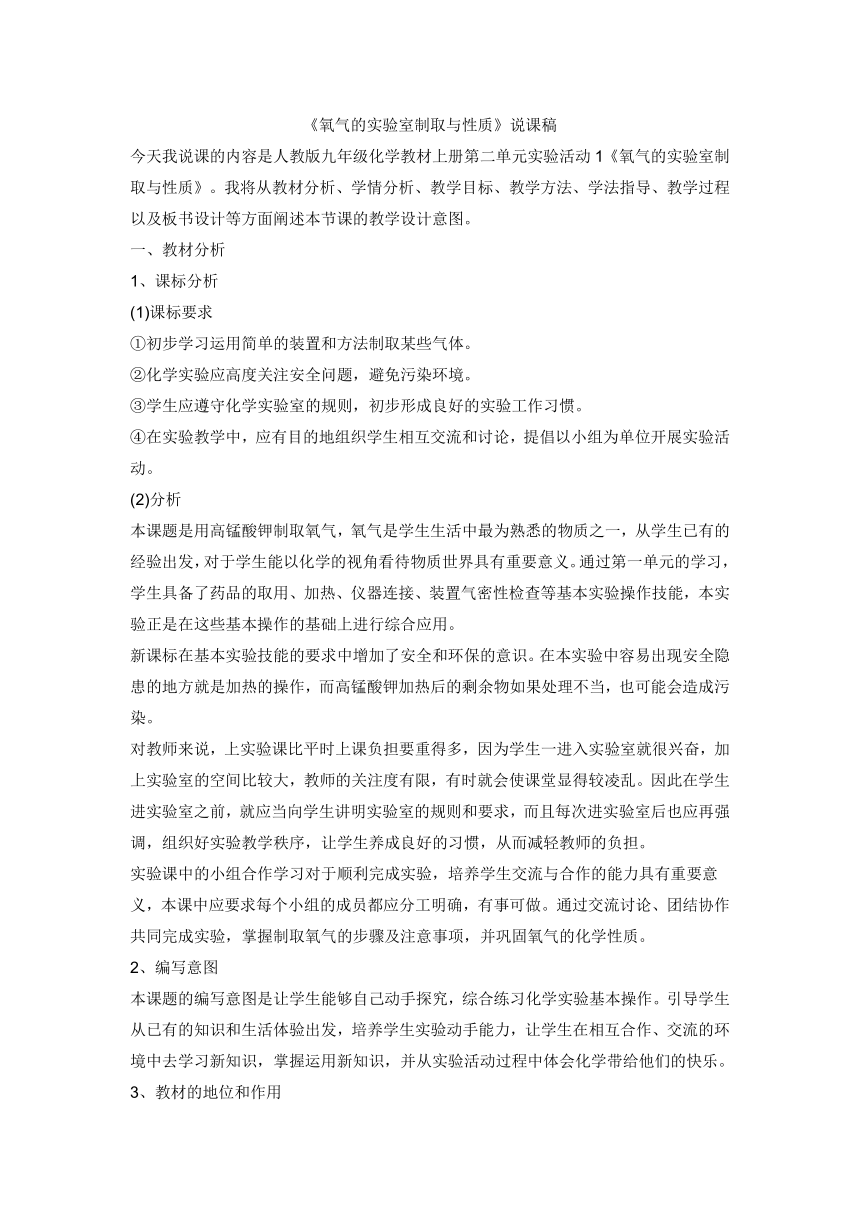 《氧气的实验室制取与性质》说课稿

今天我说课的内容是人教版九年级化学教材上册第二单元实验活动 1《氧气的实验室制取与性质》。我将从教材分析、学情分析、教学目标、教学方法、学法指导、教学过程以及板书设计等方面阐述本节课的教学设计意图。

一、教材分析

1、课标分析

(1)课标要求

①初步学习运用简单的装置和方法制取某些气体。

②化学实验应高度关注安全问题，避免污染环境。

③学生应遵守化学实验室的规则，初步形成良好的实验工作习惯。

④在实验教学中，应有目的地组织学生相互交流和讨论，提倡以小组为单位开展实验活动。

(2)分析

本课题是用高锰酸钾制取氧气，氧气是学生生活中最为熟悉的物质之一，从学生已有的经验出发，对于学生能以化学的视角看待物质世界具有重要意义。通过第一单元的学习，学生具备了药品的取用、加热、仪器连接、装置气密性检查等基本实验操作技能，本实验正是在这些基本操作的基础上进行综合应用。

新课标在基本实验技能的要求中增加了安全和环保的意识。在本实验中容易出现安全隐患的地方就是加热的操作，而高锰酸钾加热后的剩余物如果处理不当，也可能会造成污染。

对教师来说，上实验课比平时上课负担要重得多，因为学生一进入实验室就很兴奋，加上实验室的空间比较大，教师的关注度有限，有时就会使课堂显得较凌乱。因此在学生进实验室之前，就应当向学生讲明实验室的规则和要求，而且每次进实验室后也应再强调，组织好实验教学秩序，让学生养成良好的习惯，从而减轻教师的负担。

实验课中的小组合作学习对于顺利完成实验，培养学生交流与合作的能力具有重要意义，本课中应要求每个小组的成员都应分工明确，有事可做。通过交流讨论、团结协作共同完成实验，掌握制取氧气的步骤及注意事项，并巩固氧气的化学性质。

2、编写意图

本课题的编写意图是让学生能够自己动手探究，综合练习化学实验基本操作。引导学生从已有的知识和生活体验出发，培养学生实验动手能力，让学生在相互合作、交流的环境中去学习新知识，掌握运用新知识，并从实验活动过程中体会化学带给他们的快乐。

3、教材的地位和作用